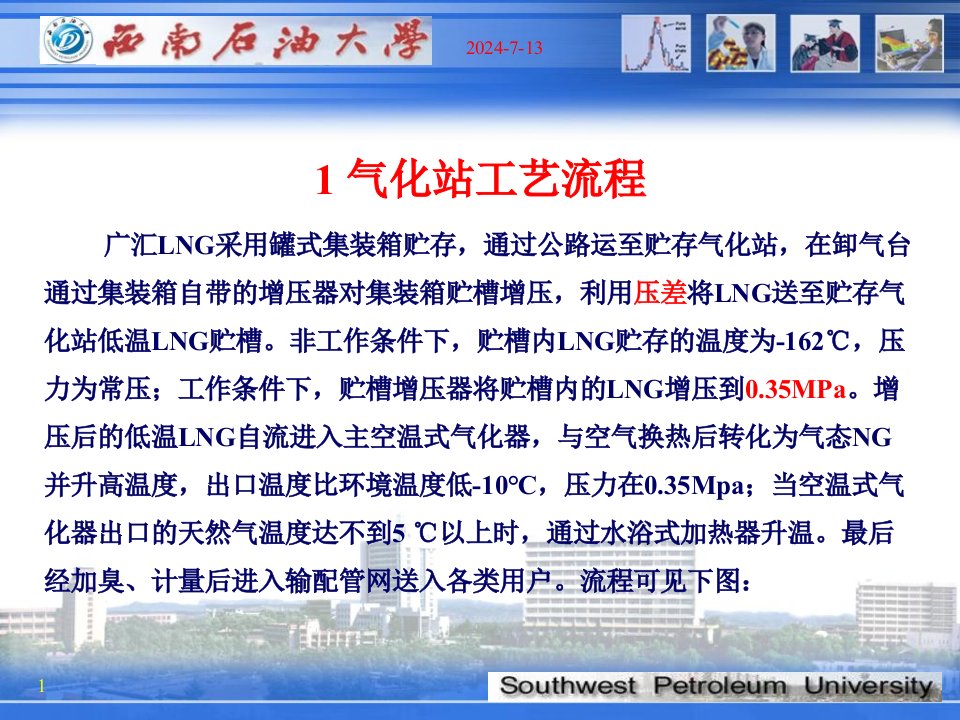 西南石油大学 2024-7-13

1 气化站工艺流程

广汇LNG采用罐式集装箱贮存，通过公路运至贮存气化站，在卸气台通过集装箱自带的增压器对集装箱贮槽增压，利用压差将LNG送至贮存气化站低温LNG贮槽。非工作条件下，贮槽内LNG贮存的温度为-162℃，压力为常压；工作条件下，贮槽增压器将贮槽内的LNG增压到0.35MPa。增压后的低温LNG自流进入主空温式气化器，与空气换热后转化为气态NG并升高温度，出口温度比环境温度低-10°C，压力在0.35Mpa；当空温式气化器出口的天然气温度达不到5 ℃以上时，通过水浴式加热器升温。最后经加臭、计量后进入输配管网送入各类用户。流程可见下图：

1

Southwest Petroleum University